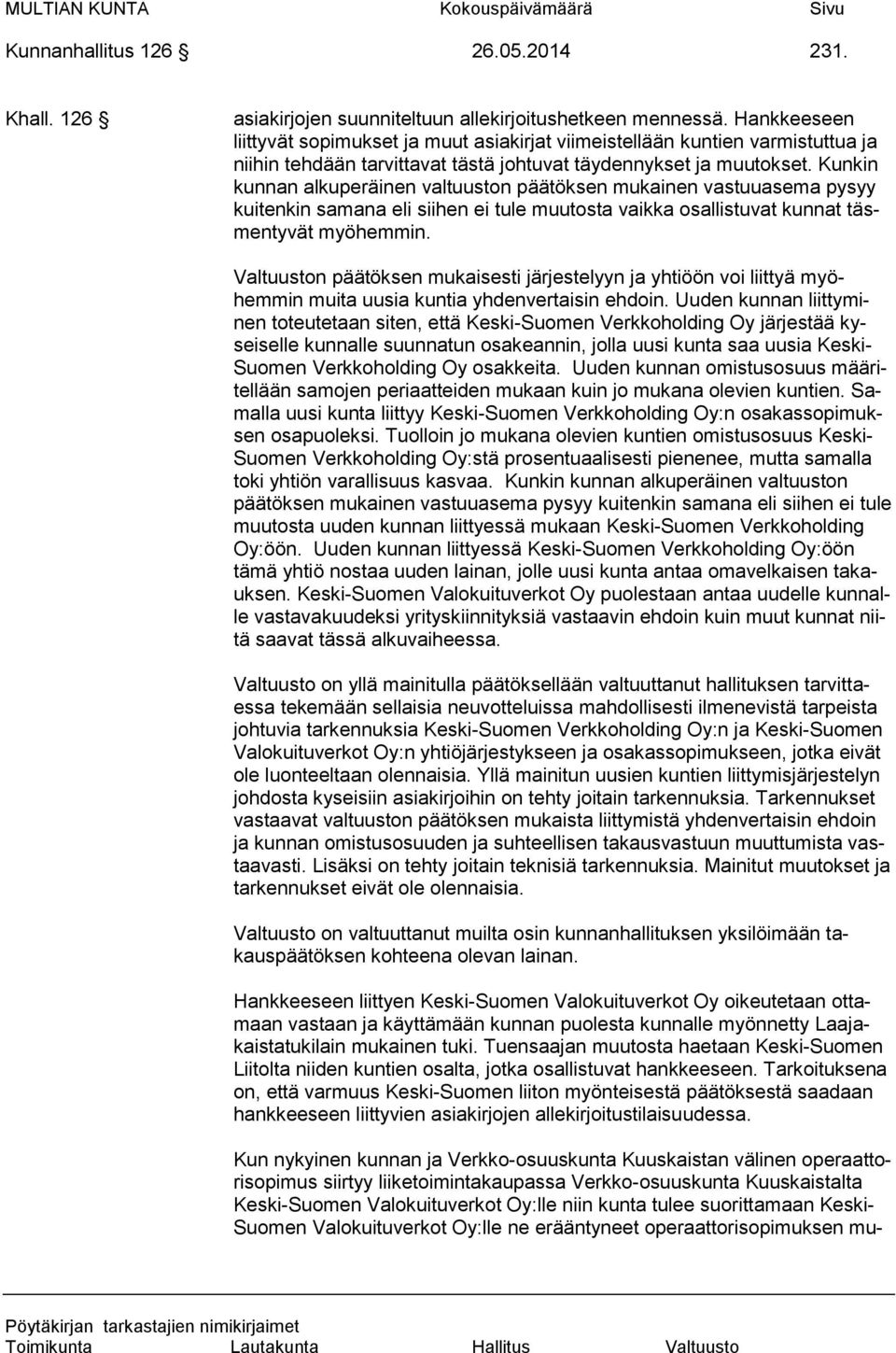 MULTIAN KUNTA Kokouspäivämäärä Sivu
Kunnanhallitus 126 § 26.05.2014 231.

Khall. 126 §

asiakirjojen suunniteltuun allekirjoitushetkeen mennessä. Hankkeeseen liittyvät sopimukset ja muut asiakirjat viimeistellään kuntien varmistuttua ja niihin tehdään tarvittavat tästä johtuvat täydennykset ja muutokset. Kunkin kunnan alkuperäinen valtuuston päätöksen mukainen vastuuasema pysyy kuitenkin samana eli siihen ei tule muutosta vaikka osallistuvat kunnat täsmentyvät myöhemmin.

Valtuuston päätöksen mukaisesti järjestelyyn ja yhtiöön voi liittyä myöhemmin muita uusia kuntia yhdenvertaisin ehdoin. Uuden kunnan liittyminen toteutetaan siten, että Keski-Suomen Verkkoholding Oy järjestää kyseiselle kunnalle suunnatun osakeannin, jolla uusi kunta saa uusia Keski-Suomen Verkkoholding Oy osakkeita. Uuden kunnan omistusosuus määritellään samojen periaatteiden mukaan kuin jo mukana olevien kuntien. Samalla uusi kunta liittyy Keski-Suomen Verkkoholding Oy:n osakassopimuksen osapuoleksi. Tuolloin jo mukana olevien kuntien omistusosuus Keski-Suomen Verkkoholding Oy:stä prosentuaalisesti pienenee, mutta samalla toki yhtiön varallisuus kasvaa. Kunkin kunnan alkuperäinen valtuuston päätöksen mukainen vastuuasema pysyy kuitenkin samana eli siihen ei tule muutosta uuden kunnan liittyessä mukaan Keski-Suomen Verkkoholding Oy:öön. Uuden kunnan liittyessä Keski-Suomen Verkkoholding Oy:öön tämä yhtiö nostaa uuden lainan, jolle uusi kunta antaa omavelkaisen takauksen. Keski-Suomen Valokuituverkot Oy puolestaan antaa uudelle kunnalle vastavakuudeksi yrityskiinnityksiä vastaavin ehdoin kuin muut kunnat niitä saavat tässä alkuvaiheessa.

Valtuusto on yllä mainitulla päätöksellään valtuuttanut hallituksen tarvittaessa tekemään sellaisia neuvotteluissa mahdollisesti ilmenevistä tarpeista johtuvia tarkennuksia Keski-Suomen Verkkoholding Oy:n ja Keski-Suomen Valokuituverkot Oy:n yhtiöjärjestykseen ja osakassopimukseen, jotka eivät ole luonteeltaan olennaisia. Yllä mainitun uusien kuntien liittymisjärjestelyn johdosta kyseisiin asiakirjoihin on tehty joitain tarkennuksia. Tarkennukset vastaavat valtuuston päätöksen mukaista liittymistä yhdenvertaisin ehdoin ja kunnan omistusosuuden ja suhteellisen takausvastuun muuttumista vastaavasti. Lisäksi on tehty joitain teknisiä tarkennuksia. Mainitut muutokset ja tarkennukset eivät ole olennaisia.

Valtuusto on valtuuttanut muilta osin kunnanhallituksen yksilöimään takauspäätöksen kohteena olevan lainan.

Hankkeeseen liittyen Keski-Suomen Valokuituverkot Oy oikeutetaan ottamaan vastaan ja käyttämään kunnan puolesta kunnalle myönnetty Laajakaistatukilain mukainen tuki. Tuensaajan muutosta haetaan Keski-Suomen Liitolta niiden kuntien osalta, jotka osallistuvat hankkeeseen. Tarkoituksena on, että varmuus Keski-Suomen liiton myönteisestä päätöksestä saadaan hankkeeseen liittyvien asiakirjojen allekirjoitustilaisuudessa.

Kun nykyinen kunnan ja Verkko-osuuskunta Kuuskaistan välinen operaattorisopimus siirtyy liiketoimintakaupassa Verkko-osuuskunta Kuuskaistalta Keski-Suomen Valokuituverkot Oy:lle niin kunta tulee suorittamaan Keski-Suomen Valokuituverkot Oy:lle ne erääntyneet operaattorisopimuksen mu-

Pöytäkirjan tarkastajien nimikirjaimet
Toimikunta Lautakunta Hallitus Valtuusto